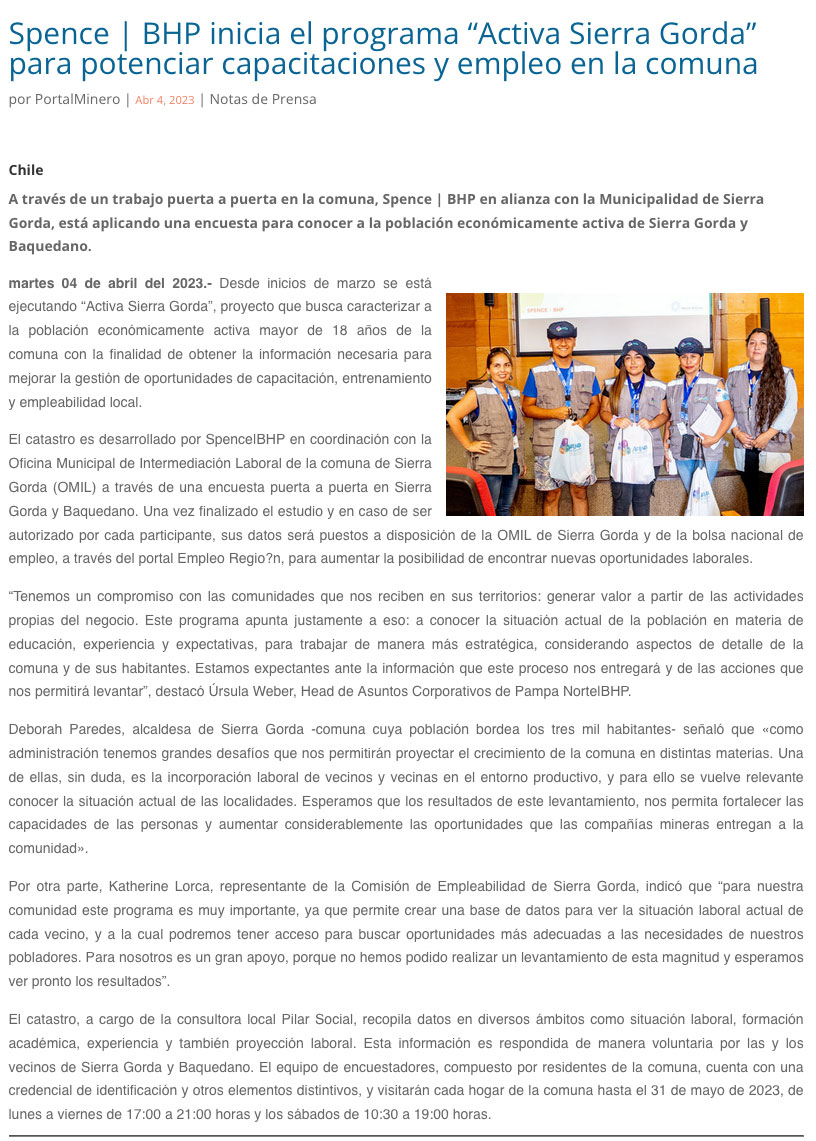 Spence | BHP inicia el programa “Activa Sierra Gorda” para potenciar capacitaciones y empleo en la comuna

por PortalMinero | Abr 4, 2023 | Notas de Prensa

Chile

A través de un trabajo puerta a puerta en la comuna, Spence | BHP en alianza con la Municipalidad de Sierra Gorda, está aplicando una encuesta para conocer a la población económicamente activa de Sierra Gorda y Baquedano.

martes 04 de abril del 2023.- Desde inicios de marzo se está ejecutando “Activa Sierra Gorda”, proyecto que busca caracterizar a la población económicamente activa mayor de 18 años de la comuna con la finalidad de obtener la información necesaria para mejorar la gestión de oportunidades de capacitación, entrenamiento y empleabilidad local.

SPENCE · BHP

El catastro es desarrollado por SpenceIBHP en coordinación con la Oficina Municipal de Intermediación Laboral de la comuna de Sierra Gorda (OMIL) a través de una encuesta puerta a puerta en Sierra Gorda y Baquedano. Una vez finalizado el estudio y en caso de ser autorizado por cada participante, sus datos será puestos a disposición de la OMIL de Sierra Gorda y de la bolsa nacional de empleo, a través del portal Empleo Regio?n, para aumentar la posibilidad de encontrar nuevas oportunidades laborales.

“Tenemos un compromiso con las comunidades que nos reciben en sus territorios: generar valor a partir de las actividades propias del negocio. Este programa apunta justamente a eso: a conocer la situación actual de la población en materia de educación, experiencia y expectativas, para trabajar de manera más estratégica, considerando aspectos de detalle de la comuna y de sus habitantes. Estamos expectantes ante la información que este proceso nos entregará y de las acciones que nos permitirá levantar”, destacó Úrsula Weber, Head de Asuntos Corporativos de Pampa NorteIBHP.

Deborah Paredes, alcaldesa de Sierra Gorda -comuna cuya población bordea los tres mil habitantes- señaló que «como administración tenemos grandes desafíos que nos permitirán proyectar el crecimiento de la comuna en distintas materias. Una de ellas, sin duda, es la incorporación laboral de vecinos y vecinas en el entorno productivo, y para ello se vuelve relevante conocer la situación actual de las localidades. Esperamos que los resultados de este levantamiento, nos permita fortalecer las capacidades de las personas y aumentar considerablemente las oportunidades que las compañías mineras entregan a la comunidad».

Por otra parte, Katherine Lorca, representante de la Comisión de Empleabilidad de Sierra Gorda, indicó que “para nuestra comunidad este programa es muy importante, ya que permite crear una base de datos para ver la situación laboral actual de cada vecino, y a la cual podremos tener acceso para buscar oportunidades más adecuadas a las necesidades de nuestros pobladores. Para nosotros es un gran apoyo, porque no hemos podido realizar un levantamiento de esta magnitud y esperamos ver pronto los resultados”.

El catastro, a cargo de la consultora local Pilar Social, recopila datos en diversos ámbitos como situación laboral, formación académica, experiencia y también proyección laboral. Esta información es respondida de manera voluntaria por las y los vecinos de Sierra Gorda y Baquedano. El equipo de encuestadores, compuesto por residentes de la comuna, cuenta con una credencial de identificación y otros elementos distintivos, y visitarán cada hogar de la comuna hasta el 31 de mayo de 2023, de lunes a viernes de 17:00 a 21:00 horas y los sábados de 10:30 a 19:00 horas.